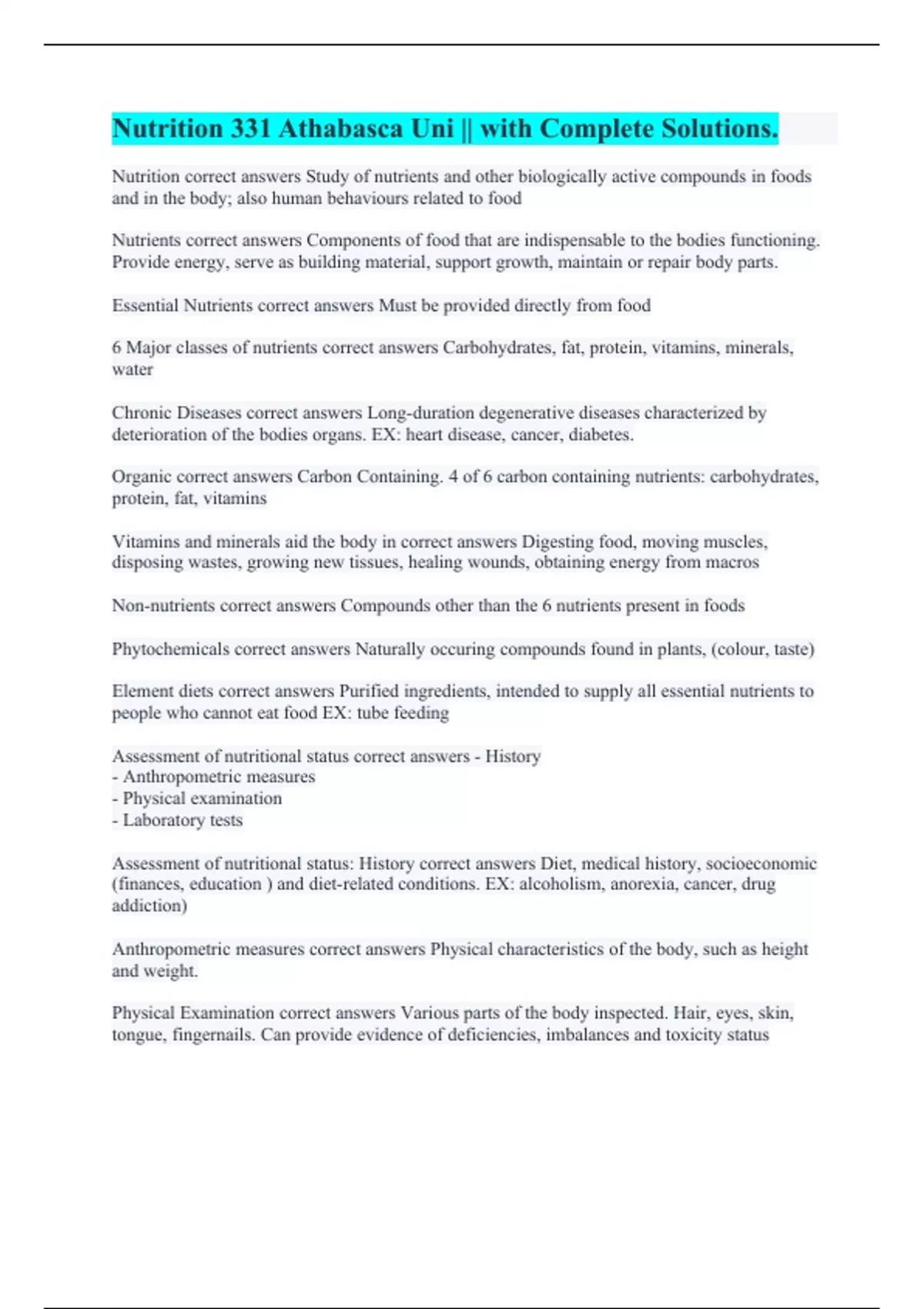 Nutrition 331 Athabasca Uni || with Complete Solutions.

Nutrition correct answers Study of nutrients and other biologically active compounds in foods and in the body; also human behaviours related to food

Nutrients correct answers Components of food that are indispensable to the bodies functioning. Provide energy, serve as building material, support growth, maintain or repair body parts.

Essential Nutrients correct answers Must be provided directly from food

6 Major classes of nutrients correct answers Carbohydrates, fat, protein, vitamins, minerals, water

Chronic Diseases correct answers Long-duration degenerative diseases characterized by deterioration of the bodies organs. EX: heart disease, cancer, diabetes.

Organic correct answers Carbon Containing. 4 of 6 carbon containing nutrients: carbohydrates, protein, fat, vitamins

Vitamins and minerals aid the body in correct answers Digesting food, moving muscles, disposing wastes, growing new tissues, healing wounds, obtaining energy from macros

Non-nutrients correct answers Compounds other than the 6 nutrients present in foods

Phytochemicals correct answers Naturally occuring compounds found in plants, (colour, taste)

Element diets correct answers Purified ingredients, intended to supply all essential nutrients to people who cannot eat food EX: tube feeding

Assessment of nutritional status correct answers - History
- Anthropometric measures
- Physical examination
- Laboratory tests

Assessment of nutritional status: History correct answers Diet, medical history, socioeconomic (finances, education ) and diet-related conditions. EX: alcoholism, anorexia, cancer, drug addiction)

Anthropometric measures correct answers Physical characteristics of the body, such as height and weight.

Physical Examination correct answers Various parts of the body inspected. Hair, eyes, skin, tongue, fingernails. Can provide evidence of deficiencies, imbalances and toxicity status